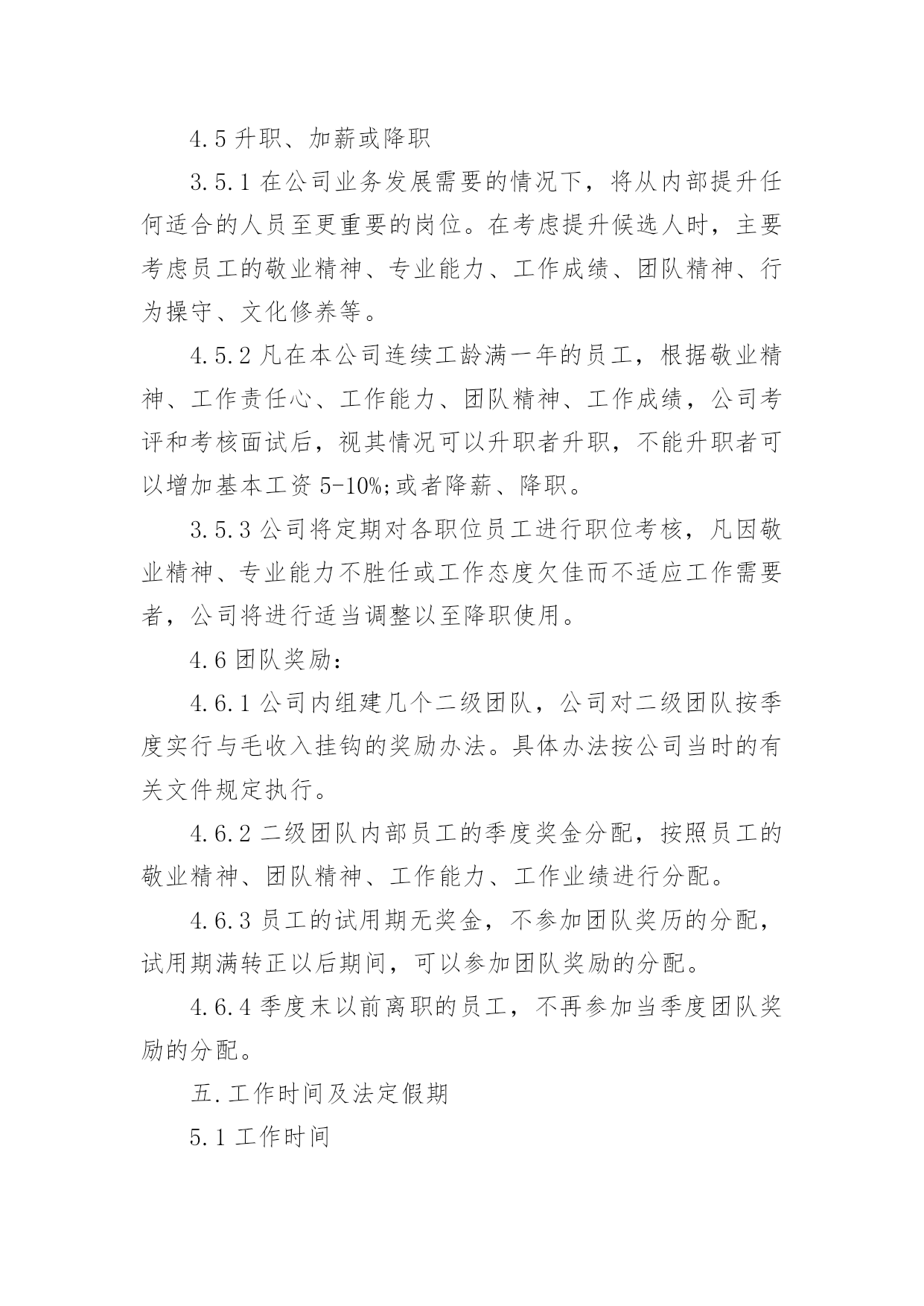 4.5 升职、加薪或降职

3.5.1 在公司业务发展需要的情况下，将从内部提升任何适合的人员至更重要的岗位。在考虑提升候选人时，主要考虑员工的敬业精神、专业能力、工作成绩、团队精神、行为操守、文化修养等。

4.5.2 凡在本公司连续工龄满一年的员工，根据敬业精神、工作责任心、工作能力、团队精神、工作成绩，公司考评和考核面试后，视其情况可以升职者升职，不能升职者可以增加基本工资 5-10%;或者降薪、降职。

3.5.3 公司将定期对各职位员工进行职位考核，凡因敬业精神、专业能力不胜任或工作态度欠佳而不适应工作需要者，公司将进行适当调整以至降职使用。

4.6 团队奖励：

4.6.1 公司内组建几个二级团队，公司对二级团队按季度实行与毛收入挂钩的奖励办法。具体办法按公司当时的有关文件规定执行。

4.6.2 二级团队内部员工的季度奖金分配，按照员工的敬业精神、团队精神、工作能力、工作业绩进行分配。

4.6.3 员工的试用期无奖金，不参加团队奖历的分配，试用期满转正以后期间，可以参加团队奖励的分配。

4.6.4 季度末以前离职的员工，不再参加当季度团队奖励的分配。

五.工作时间及法定假期

5.1 工作时间